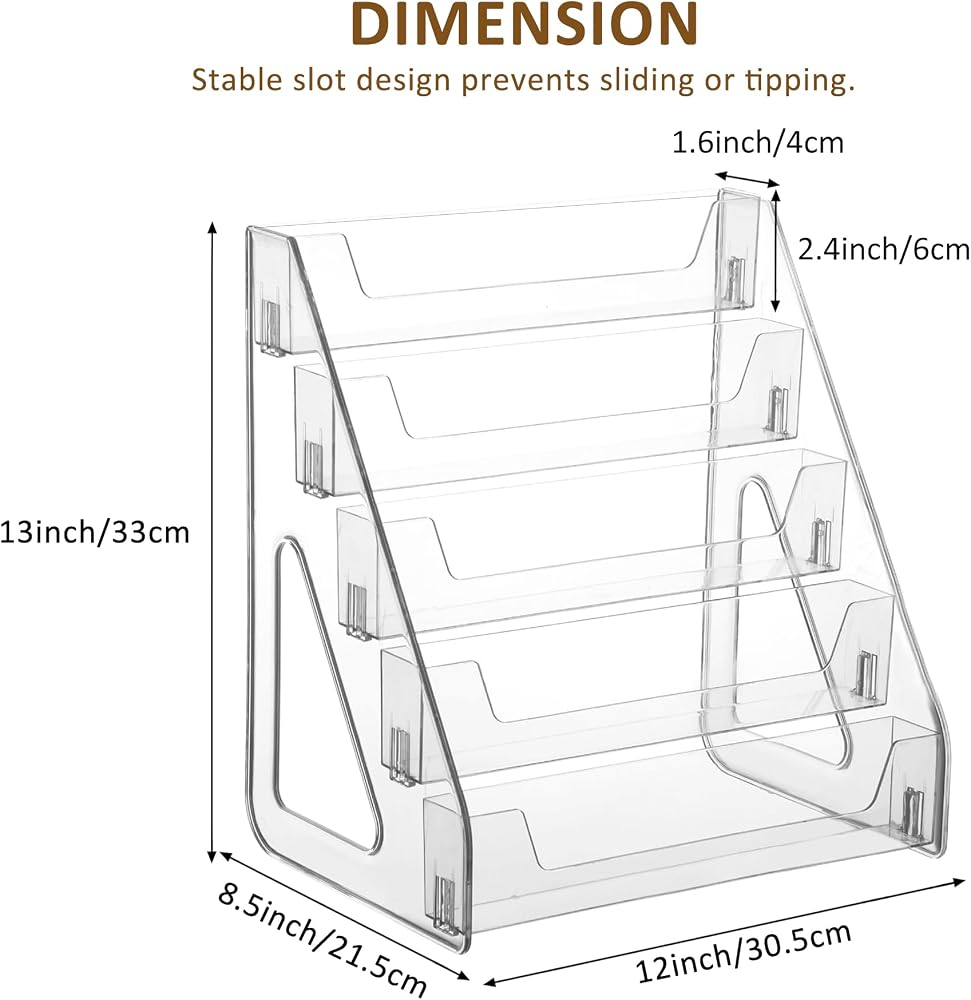 DIMENSION

Stable slot design prevents sliding or tipping.

1.6inch/4cm

2.4inch/6cm

13inch/33cm

8.5inch/21.5cm

12inch/30.5cm